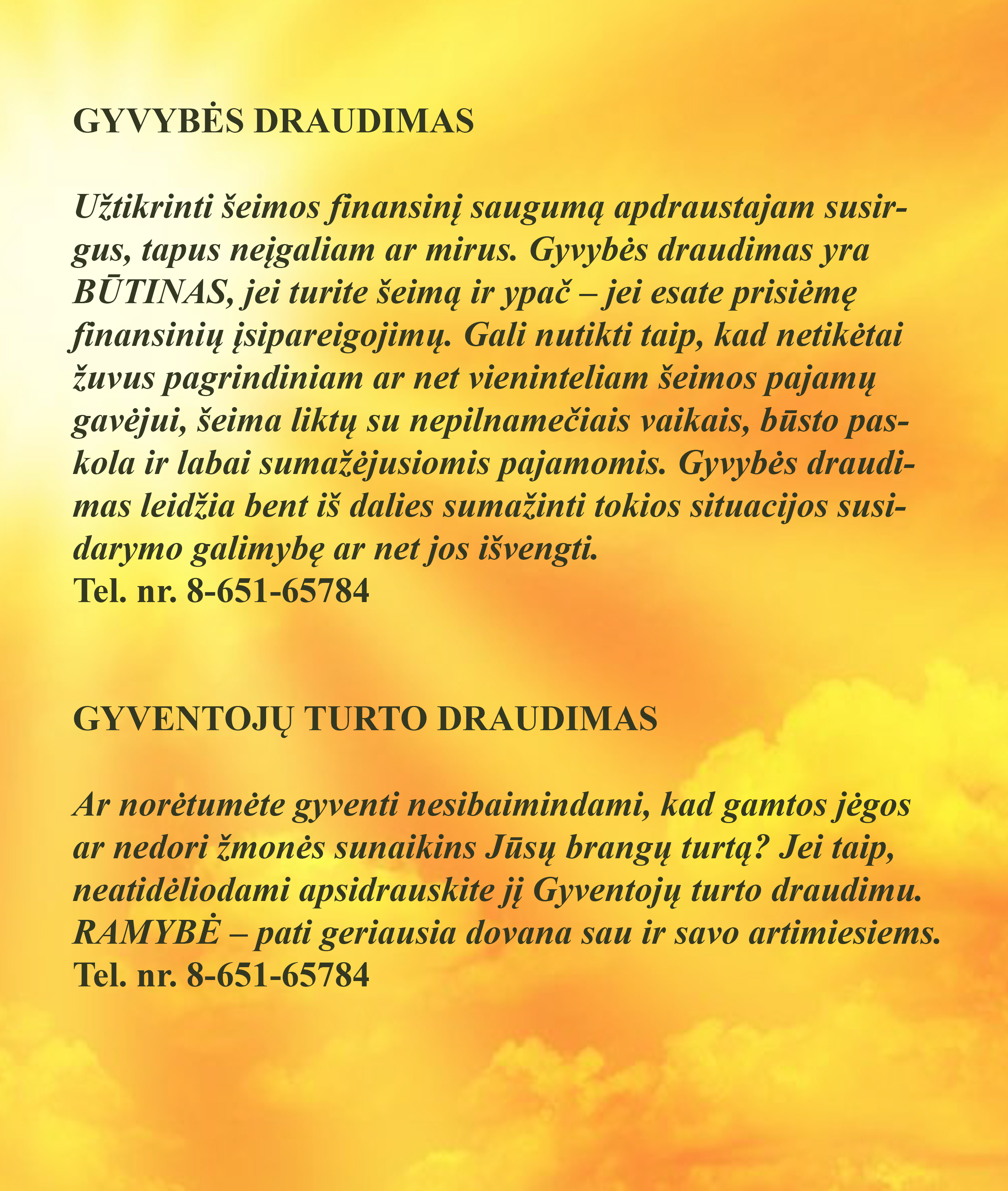 GYVYBĖS DRAUDIMAS

Užtikrinti šeimos finansinį saugumą apdraustajam susirgus, tapus neįgaliam ar mirus. Gyvybės draudimas yra BŪTINAS, jei turite šeimą ir ypač – jei esate prisiėmę finansinių įsipareigojimų. Gali nutikti taip, kad netikėtai žuvus pagrindiniam ar net vieninteliam šeimos pajamų gavėjui, šeima liktų su nepilnamečiais vaikais, būsto paskola ir labai sumažėjusiomis pajamomis. Gyvybės draudimas leidžia bent iš dalies sumažinti tokios situacijos susidarymo galimybę ar net jos išvengti.
Tel. nr. 8-651-65784

GYVENTOJŲ TURTO DRAUDIMAS

Ar norėtumėte gyventi nesibaimindami, kad gamtos jėgos ar nedori žmonės sunaikins Jūsų brangų turtą? Jei taip, neatidėliodami apsidrauskite jį Gyventojų turto draudimu. RAMYBĖ – pati geriausia dovana sau ir savo artimiesiems.
Tel. nr. 8-651-65784